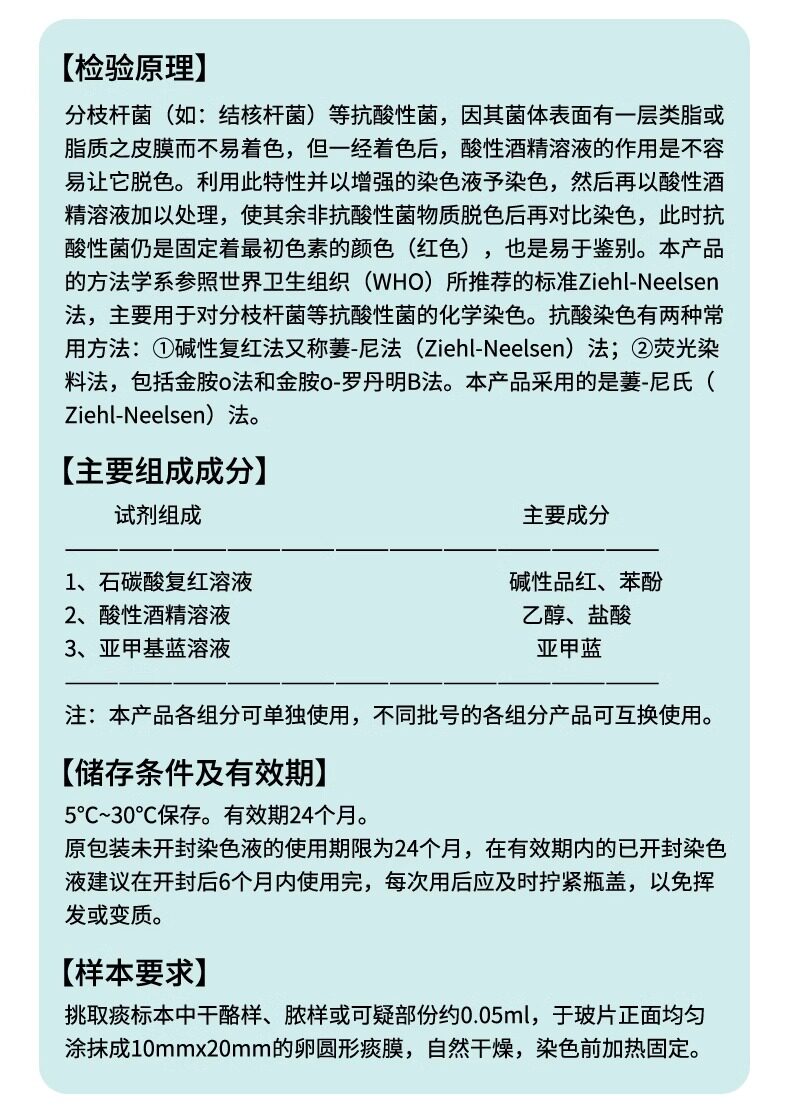 【检验原理】

分枝杆菌（如：结核杆菌）等抗酸性菌，因其菌体表面有一层类脂或脂质之皮膜而不易着色，但一经着色后，酸性酒精溶液的作用是不容易让它脱色。利用此特性并以增强的染色液予染色，然后再以酸性酒精溶液加以处理，使其余非抗酸性菌物质脱色后再对比染色，此时抗酸性菌仍是固定着最初色素的颜色（红色），也是易于鉴别。本产品的方法学系参照世界卫生组织（WHO）所推荐的标准Ziehl-Neelsen法，主要用于对分枝杆菌等抗酸性菌的化学染色。抗酸染色有两种常用方法：①碱性复红法又称萋-尼法（Ziehl-Neelsen）法；②荧光染料法，包括金胺o法和金胺o-罗丹明B法。本产品采用的是萋-尼氏（Ziehl-Neelsen）法。

【主要组成成分】

| 试剂组成 | 主要成分 |
|---|---|
| 1、石碳酸复红溶液 | 碱性品红、苯酚 |
| 2、酸性酒精溶液 | 乙醇、盐酸 |
| 3、亚甲基蓝溶液 | 亚甲蓝 |

注：本产品各组分可单独使用，不同批号的各组分产品可互换使用。

【储存条件及有效期】

5°C~30°C保存。有效期24个月。
原包装未开封染色液的使用期限为24个月，在有效期内的已开封染色液建议在开封后6个月内使用完，每次用后应及时拧紧瓶盖，以免挥发或变质。

【样本要求】

挑取痰标本中干酪样、脓样或可疑部份约0.05ml，于玻片正面均匀涂抹成10mmx20mm的卵圆形痰膜，自然干燥，染色前加热固定。